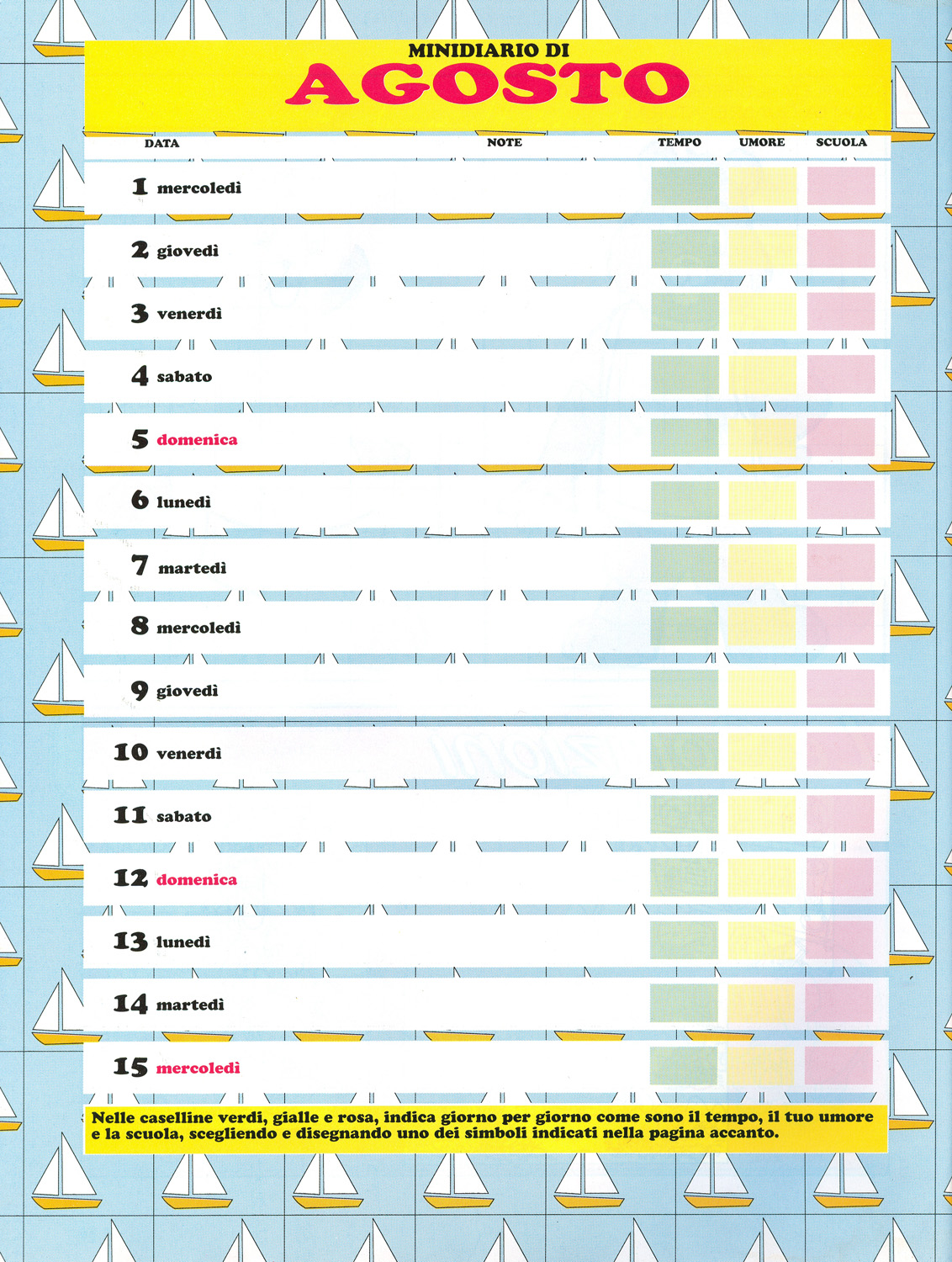 MINIDIARIO DI
AGOSTO

| DATA | NOTE | TEMPO | UMORE | SCUOLA |
|---|---|---|---|---|
| 1 mercoledì | | | | |
| 2 giovedì | | | | |
| 3 venerdì | | | | |
| 4 sabato | | | | |
| 5 domenica | | | | |
| 6 lunedì | | | | |
| 7 martedì | | | | |
| 8 mercoledì | | | | |
| 9 giovedì | | | | |
| 10 venerdì | | | | |
| 11 sabato | | | | |
| 12 domenica | | | | |
| 13 lunedì | | | | |
| 14 martedì | | | | |
| 15 mercoledì | | | | |

Nelle caselline verdi, gialle e rosa, indica giorno per giorno come sono il tempo, il tuo umore e la scuola, scegliendo e disegnando uno dei simboli indicati nella pagina accanto.